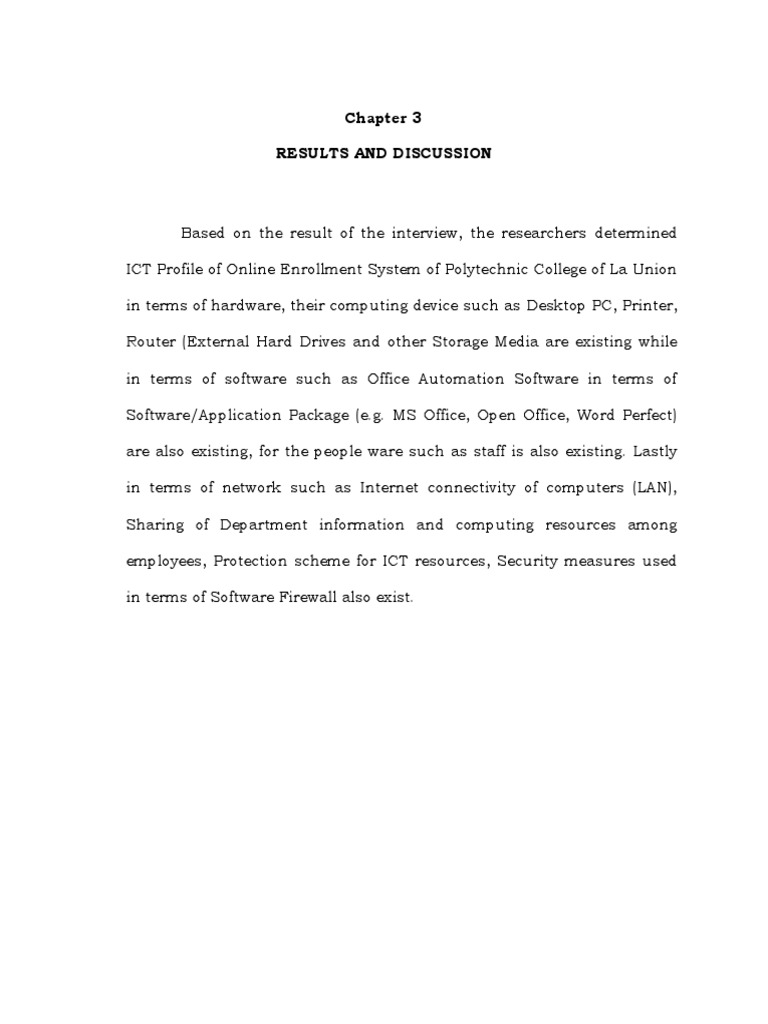 Chapter 3

RESULTS AND DISCUSSION

Based on the result of the interview, the researchers determined ICT Profile of Online Enrollment System of Polytechnic College of La Union in terms of hardware, their computing device such as Desktop PC, Printer, Router (External Hard Drives and other Storage Media are existing while in terms of software such as Office Automation Software in terms of Software/Application Package (e.g. MS Office, Open Office, Word Perfect) are also existing, for the people ware such as staff is also existing. Lastly in terms of network such as Internet connectivity of computers (LAN), Sharing of Department information and computing resources among employees, Protection scheme for ICT resources, Security measures used in terms of Software Firewall also exist.